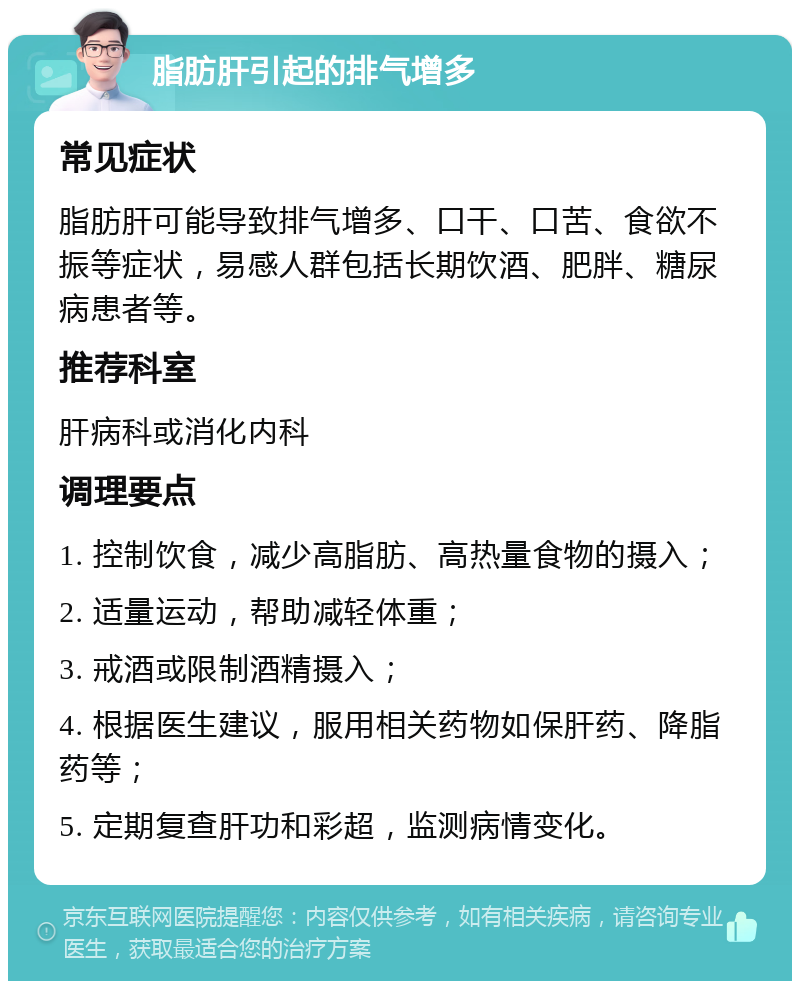 脂肪肝引起的排气增多

常见症状

脂肪肝可能导致排气增多、口干、口苦、食欲不振等症状，易感人群包括长期饮酒、肥胖、糖尿病患者等。

推荐科室

肝病科或消化内科

调理要点

1. 控制饮食，减少高脂肪、高热量食物的摄入；

2. 适量运动，帮助减轻体重；

3. 戒酒或限制酒精摄入；

4. 根据医生建议，服用相关药物如保肝药、降脂药等；

5. 定期复查肝功和彩超，监测病情变化。

京东互联网医院提醒您：内容仅供参考，如有相关疾病，请咨询专业医生，获取最适合您的治疗方案